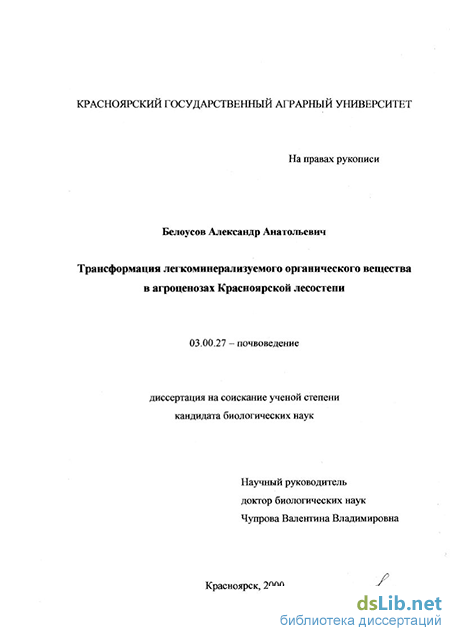 КРАСНОЯРСКИЙ ГОСУДАРСТВЕННЫЙ АГРАРНЫЙ УНИВЕРСИТЕТ

На правах рукописи

Белоусов Александр Анатольевич

Трансформация легкоминерализуемого органического вещества в агроценозах Красноярской лесостепи

03.00.27 – почвоведение

диссертация на соискание ученой степени кандидата биологических наук

Научный руководитель
доктор биологических наук
Чупрова Валентина Владимировна

Красноярск, 2000

dsLib.net
библиотека диссертаций